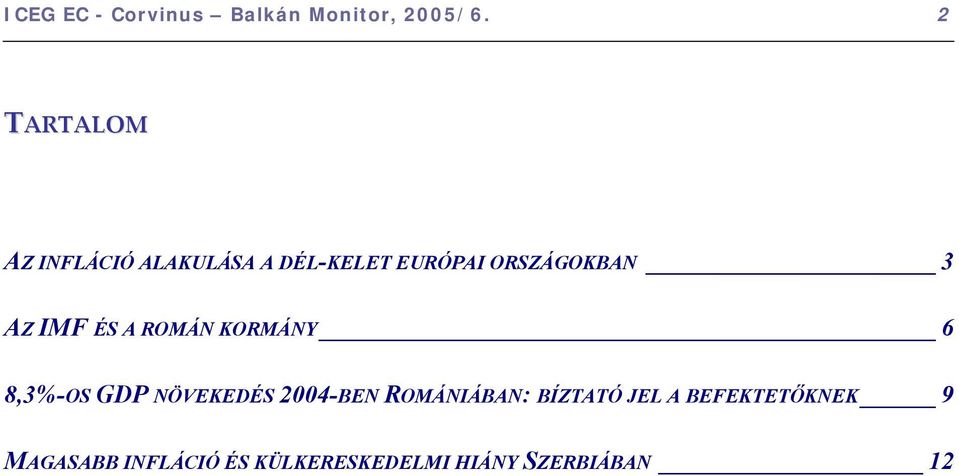 ICEG EC - Corvinus – Balkán Monitor, 2005/6. 2

TARTALOM

AZ INFLÁCIÓ ALAKULÁSA A DÉL-KELET EURÓPAI ORSZÁGOKBAN 3

AZ IMF ÉS A ROMÁN KORMÁNY 6

8,3%-OS GDP NÖVEKEDÉS 2004-BEN ROMÁNIÁBAN: BÍZTATÓ JEL A BEFEKTETŐKNEK 9

MAGASABB INFLÁCIÓ ÉS KÜLKERESKEDELMI HIÁNY SZERBIÁBAN 12